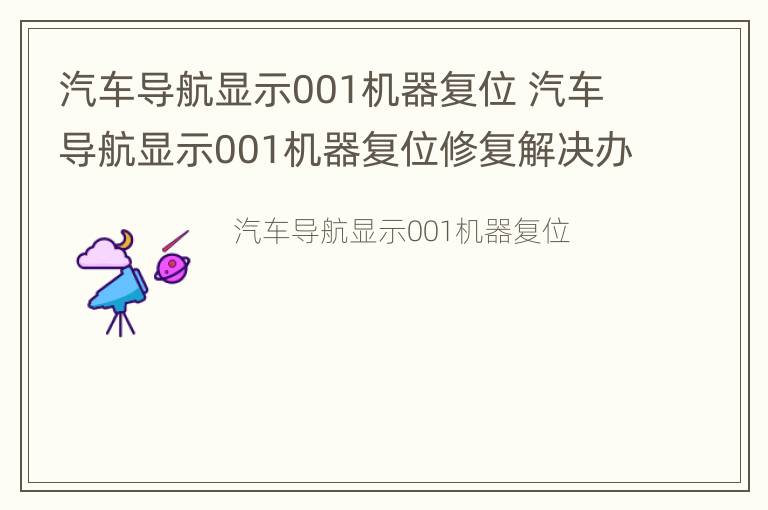 汽车导航显示001机器复位 汽车导航显示001机器复位修复解决办

汽车导航显示001机器复位